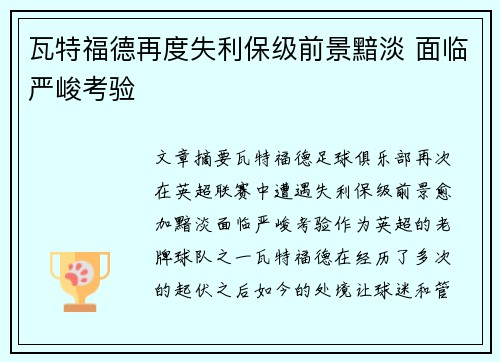 瓦特福德再度失利保级前景黯淡 面临严峻考验

文章摘要瓦特福德足球俱乐部再次在英超联赛中遭遇失利保级前景愈加黯淡面临严峻考验作为英超的老牌球队之一瓦特福德在经历了多次的起伏之后如今的处境让球迷和管